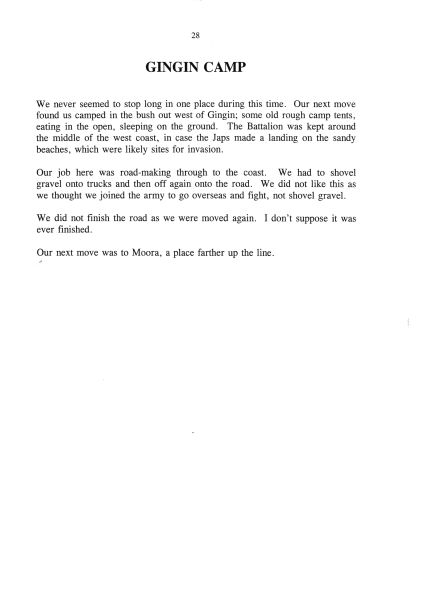 28

GINGIN CAMP

We never seemed to stop long in one place during this time. Our next move found us camped in the bush out west of Gingin; some old rough camp tents, eating in the open, sleeping on the ground. The Battalion was kept around the middle of the west coast, in case the Japs made a landing on the sandy beaches, which were likely sites for invasion.

Our job here was road-making through to the coast. We had to shovel gravel onto trucks and then off again onto the road. We did not like this as we thought we joined the army to go overseas and fight, not shovel gravel.

We did not finish the road as we were moved again. I don't suppose it was ever finished.

Our next move was to Moora, a place farther up the line.